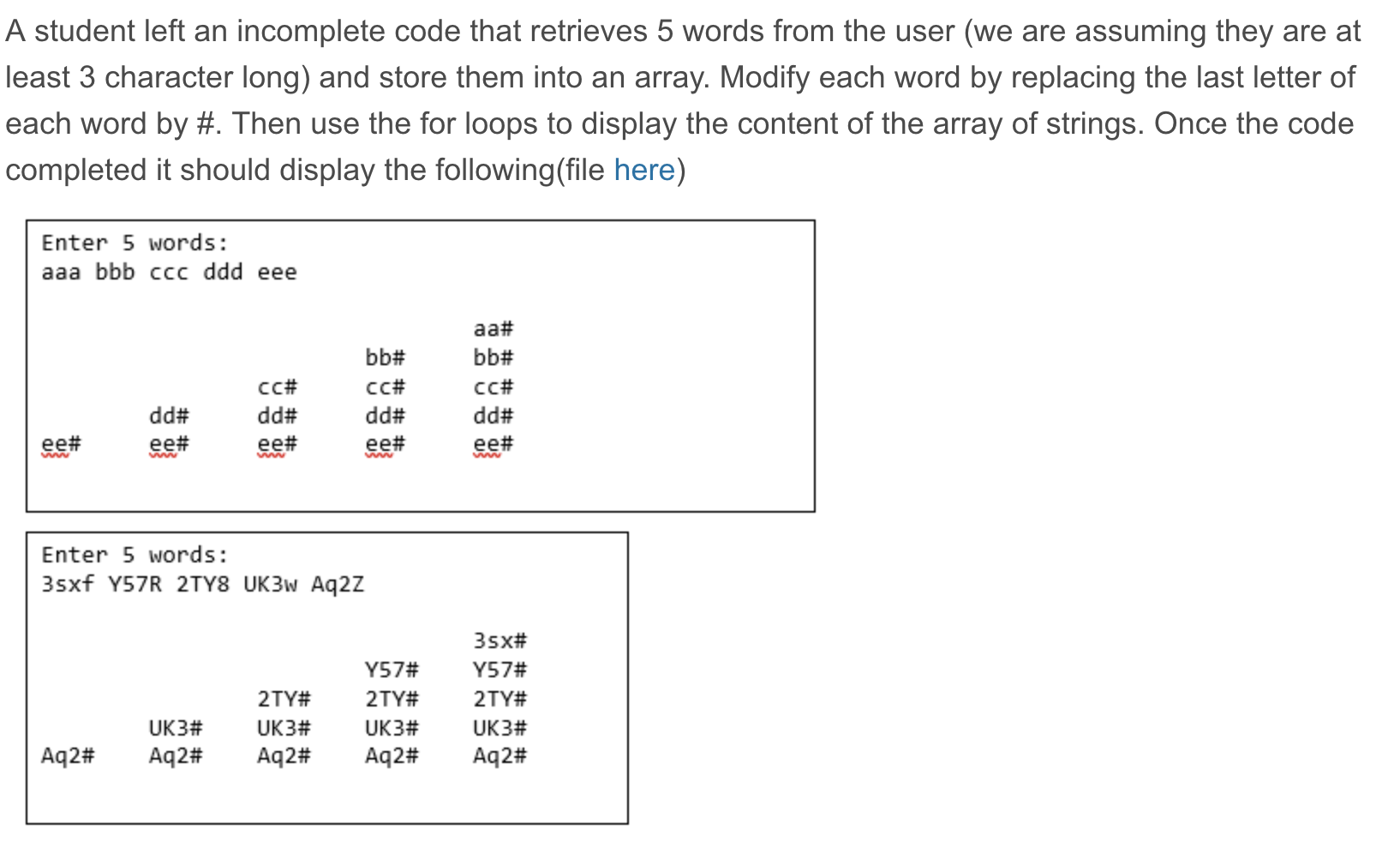 A student left an incomplete code that retrieves 5 words from the user (we are assuming they are at least 3 character long) and store them into an array. Modify each word by replacing the last letter of each word by #. Then use the for loops to display the content of the array of strings. Once the code completed it should display the following(file here)

Enter 5 words:
aaa bbb ccc ddd eee

aa#
bb# bb#
cc# cc# cc#
dd# dd# dd# dd#
ee# ee# ee# ee# ee#

Enter 5 words:
3sxf Y57R 2TY8 UK3w Aq2Z

3sx#
Y57# Y57#
2TY# 2TY# 2TY#
UK3# UK3# UK3# UK3#
Aq2# Aq2# Aq2# Aq2# Aq2#